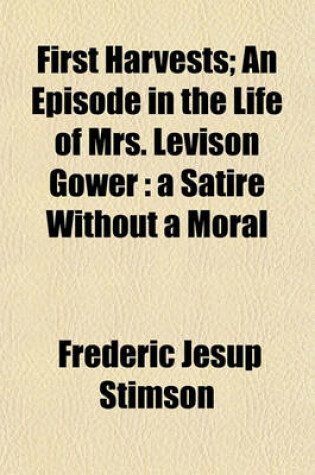 First Harvests; An Episode in the Life of Mrs. Levison Gower : a Satire Without a Moral

Frederic Jesup Stimson